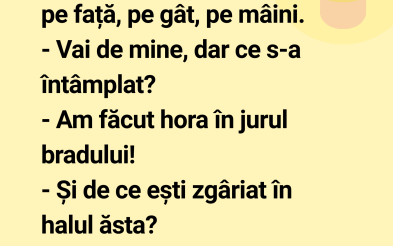 pe față, pe gât, pe mâini.
- Vai de mine, dar ce s-a întâmplat?
- Am făcut hora în jurul bradului!
- Și de ce ești zgâriat în halul ăsta?